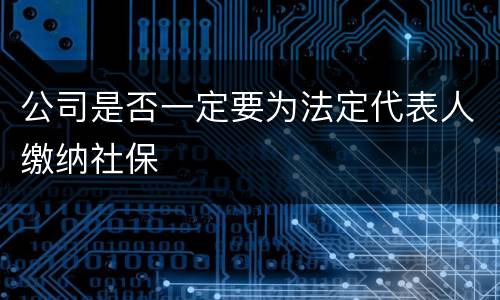 公司是否一定要为法定代表人缴纳社保